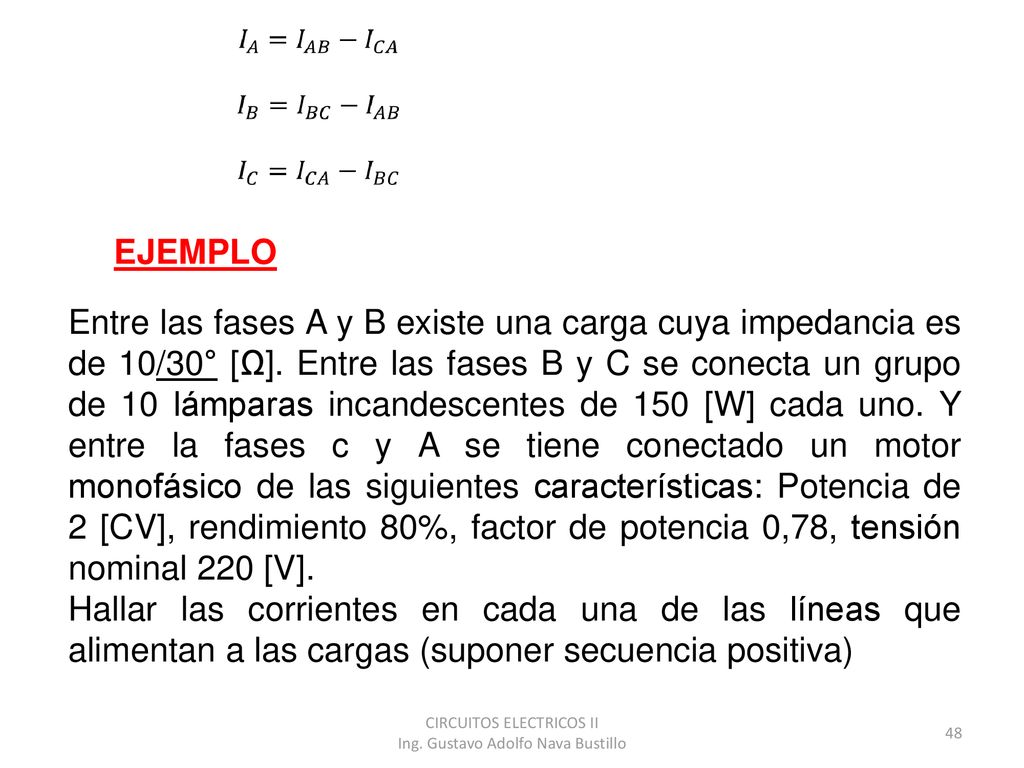 $I_A = I_{AB} - I_{CA}$

$I_B = I_{BC} - I_{AB}$

$I_C = I_{CA} - I_{BC}$

EJEMPLO

Entre las fases A y B existe una carga cuya impedancia es de 10/30° [Ω]. Entre las fases B y C se conecta un grupo de 10 lámparas incandescentes de 150 [W] cada uno. Y entre la fases c y A se tiene conectado un motor monofásico de las siguientes características: Potencia de 2 [CV], rendimiento 80%, factor de potencia 0,78, tensión nominal 220 [V].
Hallar las corrientes en cada una de las líneas que alimentan a las cargas (suponer secuencia positiva)

CIRCUITOS ELECTRICOS II
Ing. Gustavo Adolfo Nava Bustillo

48